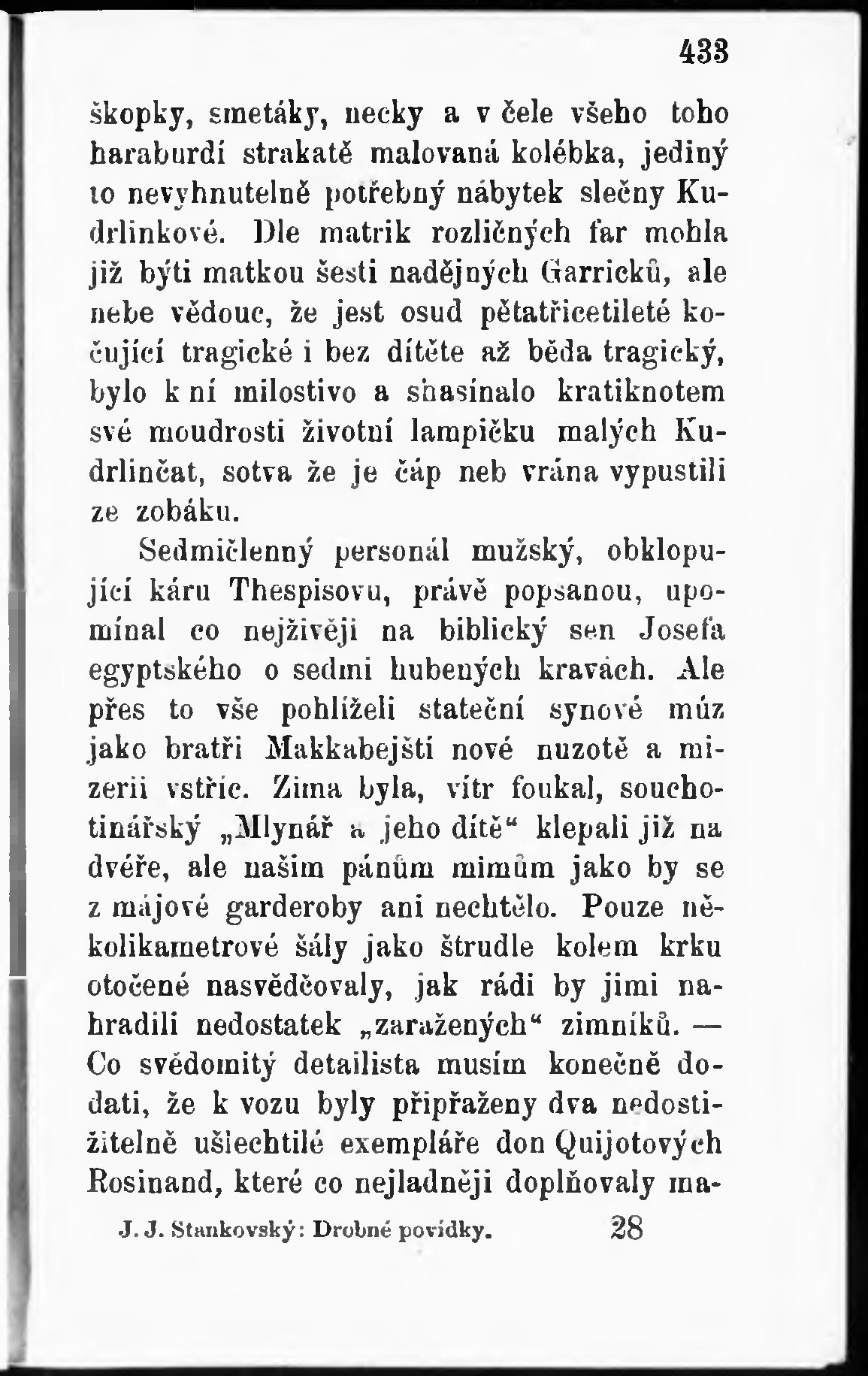 433

škopky, smetáky, necky a v čele všeho toho haraburdí strakatě malovaná kolébka, jediný to nevyhnutelně potřebný nábytek slečny Kudrlinkové. Dle matrik rozličných far mohla již býti matkou šesti nadějných Garricků, ale nebe vědouc, že jest osud pětatřicetileté kočující tragické i bez dítěte až běda tragický, bylo k ní milostivo a shasínalo kratiknotem své moudrosti životní lampičku malých Kudrlinčat, sotva že je čáp neb vrána vypustili ze zobáku.

Sedmičlenný personál mužský, obklopující káru Thespisovu, právě popsanou, upomínal co nejživěji na biblický sen Josefa egyptského o sedmi hubených kravách. Ale přes to vše pohlíželi stateční synové múz jako bratři Makkabejští nové nuzotě a mizerii vstříc. Zima byla, vítr foukal, souchotinářský „Mlynář a jeho dítě“ klepali již na dvéře, ale našim pánům mimům jako by se z májové garderoby ani nechtělo. Pouze několikametrové šály jako štrudle kolem krku otočené nasvědčovaly, jak rádi by jimi nahradili nedostatek „zaražených“ zimníků. — Co svědomitý detailista musím konečně dodati, že k vozu byly připřaženy dva nedostižitelně ušlechtilé exempláře don Quijotových Rosinand, které co nejladněji doplňovaly ma-

J. J. Stankovský: Drobné povídky. 28